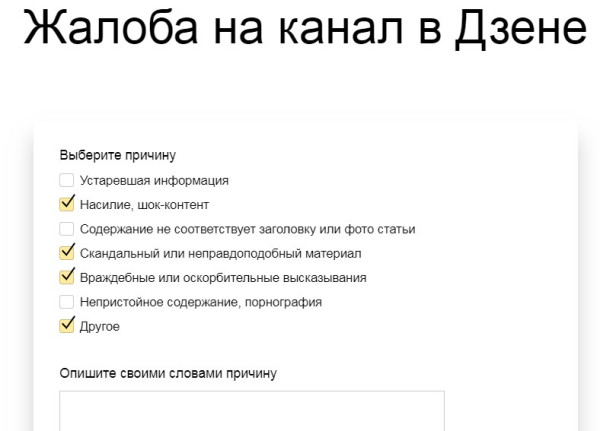 Жалоба на канал в Дзене

Выберите причину

Устаревшая информация

Насилие, шок-контент

Содержание не соответствует заголовку или фото статьи

Скандальный или неправдоподобный материал

Враждебные или оскорбительные высказывания

Непристойное содержание, порнография

Другое

Опишите своими словами причину